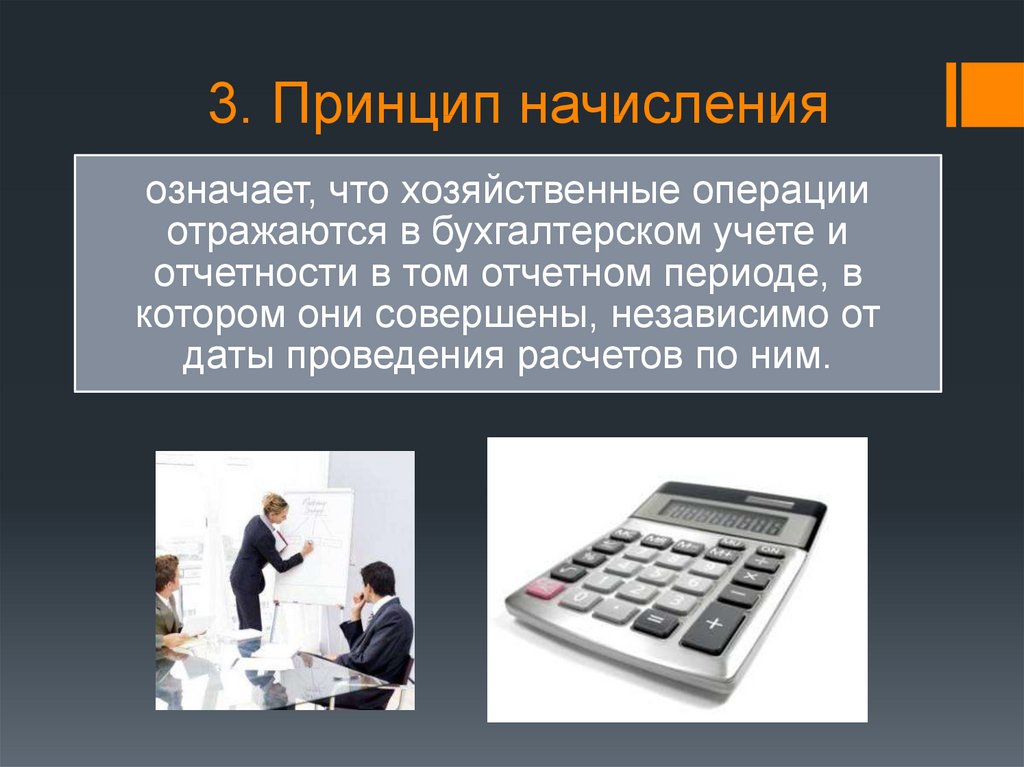 3. Принцип начисления

означает, что хозяйственные операции отражаются в бухгалтерском учете и отчетности в том отчетном периоде, в котором они совершены, независимо от даты проведения расчетов по ним.